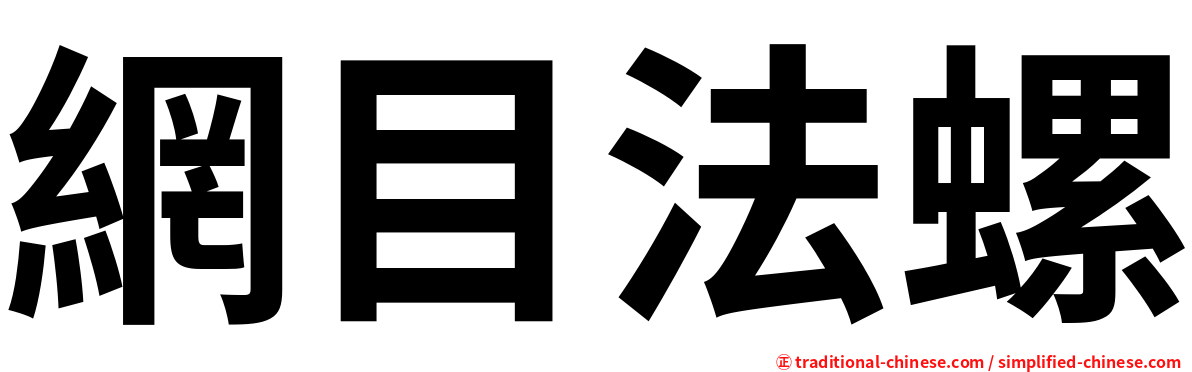 網目法螺

㊣ traditional-chinese.com / simplified-chinese.com